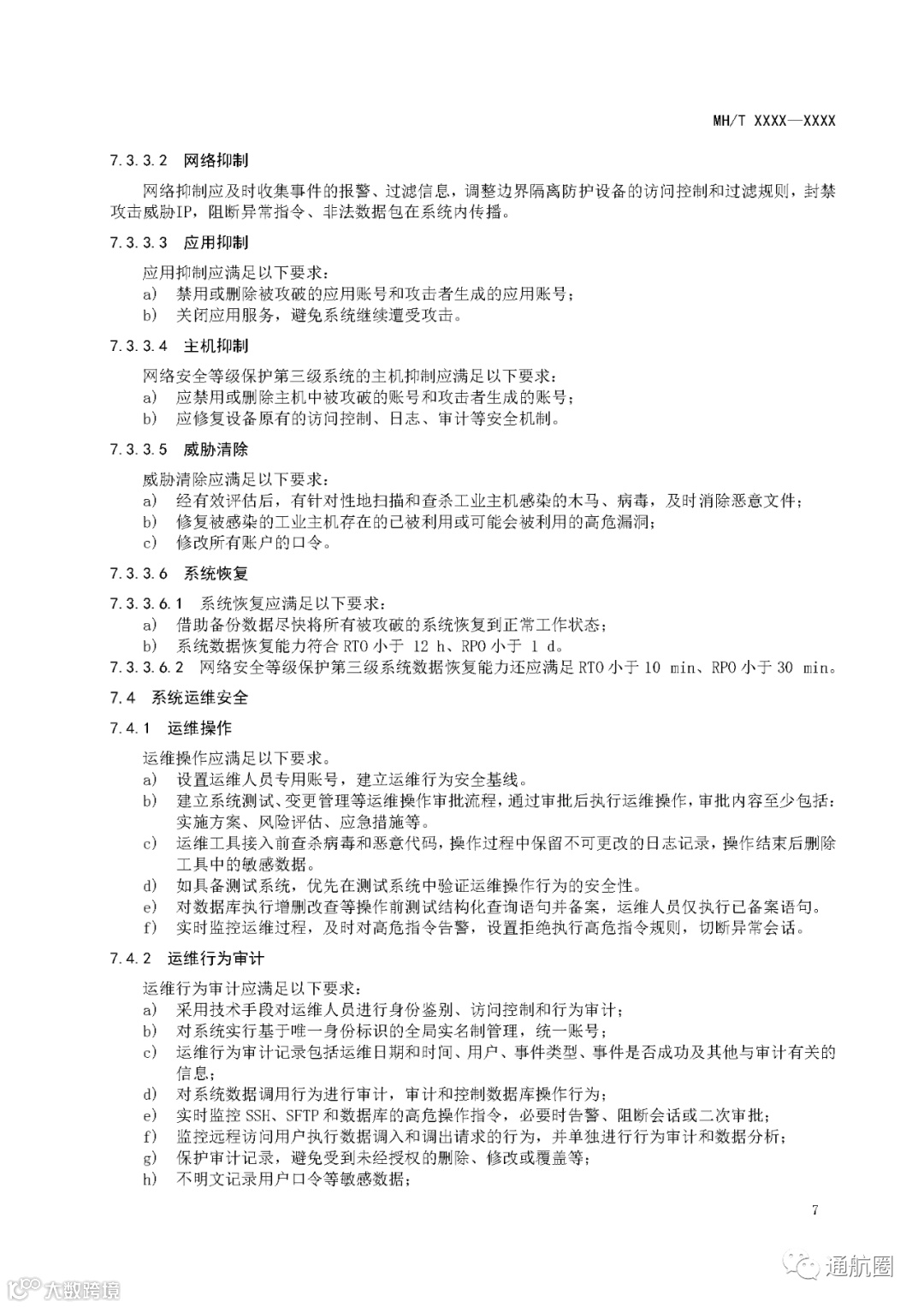 MH/T XXXX—XXXX

7.3.3.2 网络抑制

网络抑制应及时收集事件的报警、过滤信息，调整边界隔离防护设备的访问控制和过滤规则，封禁攻击威胁IP，阻断异常指令、非法数据包在系统内传播。

7.3.3.3 应用抑制

应用抑制应满足以下要求：
a) 禁用或删除被攻破的应用账号和攻击者生成的应用账号；
b) 关闭应用服务，避免系统继续遭受攻击。

7.3.3.4 主机抑制

网络安全等级保护第三级系统的主机抑制应满足以下要求：
a) 应禁用或删除主机中被攻破的账号和攻击者生成的账号；
b) 应修复设备原有的访问控制、日志、审计等安全机制。

7.3.3.5 威胁清除

威胁清除应满足以下要求：
a) 经有效评估后，有针对性地扫描和查杀工业主机感染的木马、病毒，及时消除恶意文件；
b) 修复被感染的工业主机存在的已被利用或可能会被利用的高危漏洞；
c) 修改所有账户的口令。

7.3.3.6 系统恢复

7.3.3.6.1 系统恢复应满足以下要求：
a) 借助备份数据尽快将所有被攻破的系统恢复到正常工作状态；
b) 系统数据恢复能力符合 RTO 小于 12 h、RPO 小于 1 d。
7.3.3.6.2 网络安全等级保护第三级系统数据恢复能力还应满足 RTO 小于 10 min、RPO 小于 30 min。

7.4 系统运维安全

7.4.1 运维操作

运维操作应满足以下要求。
a) 设置运维人员专用账号，建立运维行为安全基线。
b) 建立系统测试、变更管理等运维操作审批流程，通过审批后执行运维操作，审批内容至少包括：实施方案、风险评估、应急措施等。
c) 运维工具接入前查杀病毒和恶意代码，操作过程中保留不可更改的日志记录，操作结束后删除工具中的敏感数据。
d) 如具备测试系统，优先在测试系统中验证运维操作行为的安全性。
e) 对数据库执行增删改查等操作前测试结构化查询语句并备案，运维人员仅执行已备案语句。
f) 实时监控运维过程，及时对高危指令告警，设置拒绝执行高危指令规则，切断异常会话。

7.4.2 运维行为审计

运维行为审计应满足以下要求：
a) 采用技术手段对运维人员进行身份鉴别、访问控制和行为审计；
b) 对系统实行基于唯一身份标识的全局实名制管理，统一账号；
c) 运维行为审计记录包括运维日期和时间、用户、事件类型、事件是否成功及其他与审计有关的信息；
d) 对系统数据调用行为进行审计，审计和控制数据库操作行为；
e) 实时监控 SSH、SFTP 和数据库的高危操作指令，必要时告警、阻断会话或二次审批；
f) 监控远程访问用户执行数据调入和调出请求的行为，并单独进行行为审计和数据分析；
g) 保护审计记录，避免受到未经授权的删除、修改或覆盖等；
h) 不明文记录用户口令等敏感数据；

7

通航圈
大数跨境